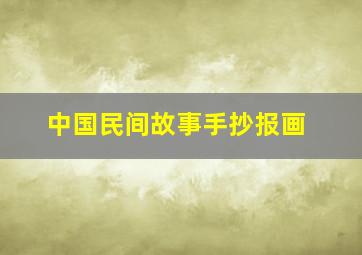 中国民间故事手抄报画